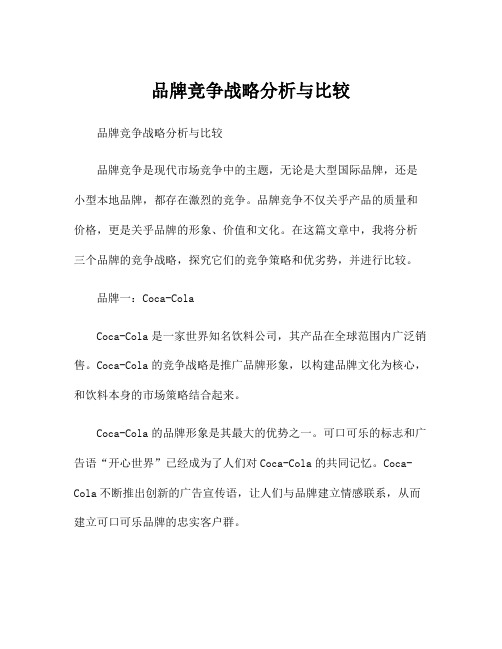 品牌竞争战略分析与比较

品牌竞争战略分析与比较

品牌竞争是现代市场竞争中的主题，无论是大型国际品牌，还是小型本地品牌，都存在激烈的竞争。品牌竞争不仅关乎产品的质量和价格，更是关乎品牌的形象、价值和文化。在这篇文章中，我将分析三个品牌的竞争战略，探究它们的竞争策略和优劣势，并进行比较。

品牌一：Coca-Cola

Coca-Cola 是一家世界知名饮料公司，其产品在全球范围内广泛销售。Coca-Cola 的竞争战略是推广品牌形象，以构建品牌文化为核心，和饮料本身的市场策略结合起来。

Coca-Cola 的品牌形象是其最大的优势之一。可口可乐的标志和广告语“开心世界”已经成为了人们对 Coca-Cola 的共同记忆。Coca-Cola 不断推出创新的广告宣传语，让人们与品牌建立情感联系，从而建立可口可乐品牌的忠实客户群。